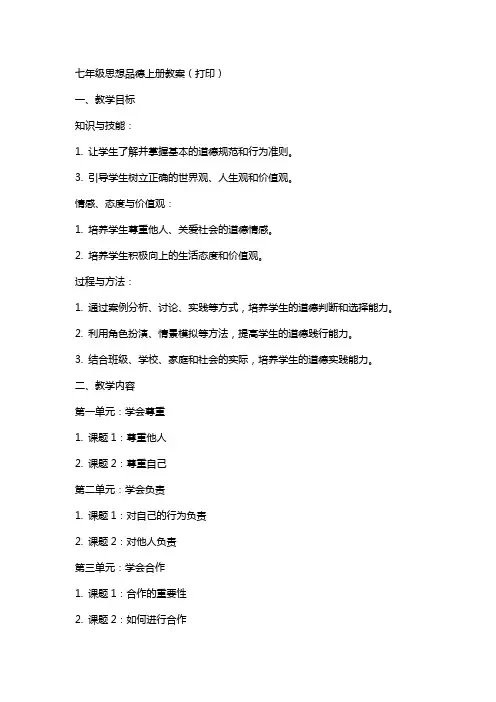 七年级思想品德上册教案（打印）

一、教学目标

知识与技能：

1. 让学生了解并掌握基本的道德规范和行为准则。

3. 引导学生树立正确的世界观、人生观和价值观。

情感、态度与价值观：

1. 培养学生尊重他人、关爱社会的道德情感。

2. 培养学生积极向上的生活态度和价值观。

过程与方法：

1. 通过案例分析、讨论、实践等方式，培养学生的道德判断和选择能力。

2. 利用角色扮演、情景模拟等方法，提高学生的道德践行能力。

3. 结合班级、学校、家庭和社会的实际，培养学生的道德实践能力。

二、教学内容

第一单元：学会尊重

1. 课题 1：尊重他人

2. 课题 2：尊重自己

第二单元：学会负责

1. 课题 1：对自己的行为负责

2. 课题 2：对他人负责

第三单元：学会合作

1. 课题 1：合作的重要性

2. 课题 2：如何进行合作